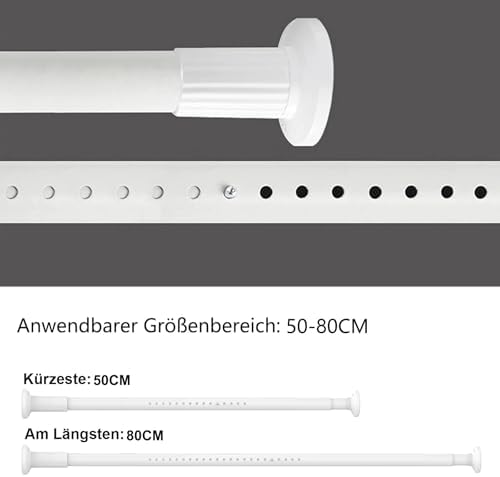 Anwendbarer Größenbereich: 50-80CM

Kürzeste: 50CM

Am Längsten: 80CM